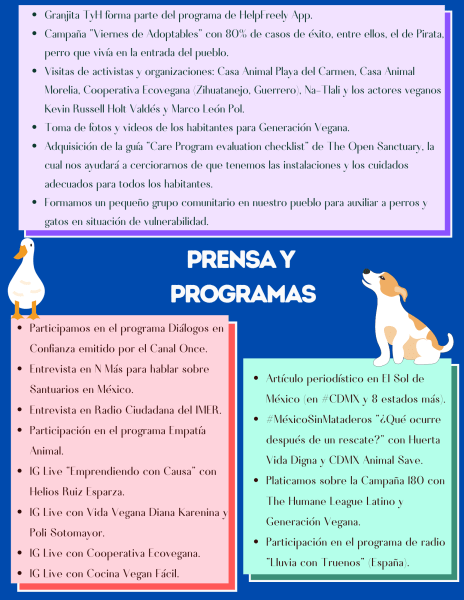 - Granjita TyH forma parte del programa de HelpFreely App.
- Campaña "Viernes de Adoptables" con 80% de casos de éxito, entre ellos, el de Pirata, perro que vivía en la entrada del pueblo.
- Visitas de activistas y organizaciones: Casa Animal Playa del Carmen, Casa Animal Morelia, Cooperativa Ecovegana (Zihuatanejo, Guerrero), Na-Tlali y los actores veganos Kevin Russell Holt Valdés y Marco León Pol.
- Toma de fotos y videos de los habitantes para Generación Vegana.
- Adquisición de la guía "Care Program evaluation checklist" de The Open Sanctuary, la cual nos ayudará a cerciorarnos de que tenemos las instalaciones y los cuidados adecuados para todos los habitantes.
- Formamos un pequeño grupo comunitario en nuestro pueblo para auxiliar a perros y gatos en situación de vulnerabilidad.

PRENSA Y PROGRAMAS

- Participamos en el programa Diálogos en Confianza emitido por el Canal Once.
- Entrevista en N Más para hablar sobre Santuarios en México.
- Entrevista en Radio Ciudadana del IMER.
- Participación en el programa Empatía Animal.
- IG Live "Emprendiendo con Causa" con Helios Ruiz Esparza.
- IG Live con Vida Vegana Diana Karenina y Poli Sotomayor.
- IG Live con Cooperativa Ecovegana.
- IG Live con Cocina Vegan Fácil.

- Artículo periodístico en El Sol de México (en #CDMX y 8 estados más).
- #MéxicoSinMataderos "¿Qué ocurre después de un rescate?" con Huerta Vida Digna y CDMX Animal Save.
- Platicamos sobre la Campaña 180 con The Humane League Latino y Generación Vegana.
- Participación en el programa de radio "Lluvia con Truenos" (España).